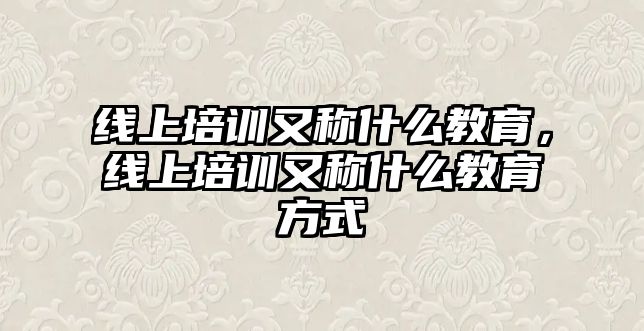 线上培训又称什么教育，线上培训又称什么教育方式